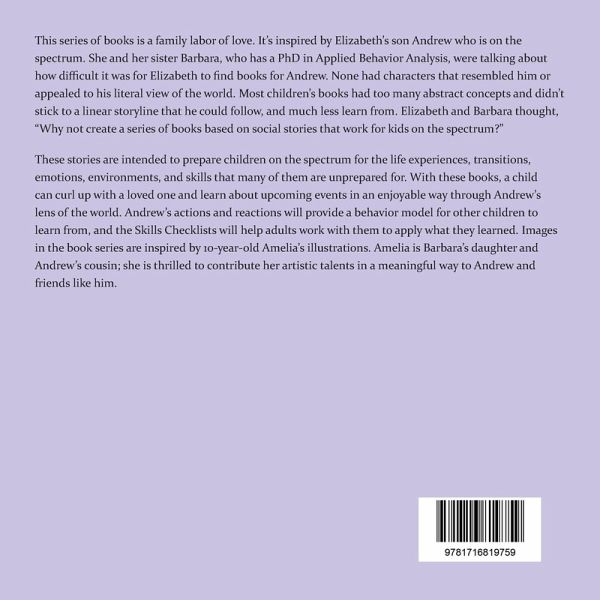 This series of books is a family labor of love. It's inspired by Elizabeth's son Andrew who is on the spectrum. She and her sister Barbara, who has a PhD in Applied Behavior Analysis, were talking about how difficult it was for Elizabeth to find books for Andrew. None had characters that resembled him or appealed to his literal view of the world. Most children's books had too many abstract concepts and didn't stick to a linear storyline that he could follow, and much less learn from. Elizabeth and Barbara thought, "Why not create a series of books based on social stories that work for kids on the spectrum?"

These stories are intended to prepare children on the spectrum for the life experiences, transitions, emotions, environments, and skills that many of them are unprepared for. With these books, a child can curl up with a loved one and learn about upcoming events in an enjoyable way through Andrew's lens of the world. Andrew's actions and reactions will provide a behavior model for other children to learn from, and the Skills Checklists will help adults work with them to apply what they learned. Images in the book series are inspired by 10-year-old Amelia's illustrations. Amelia is Barbara's daughter and Andrew's cousin; she is thrilled to contribute her artistic talents in a meaningful way to Andrew and friends like him.

9781716819759